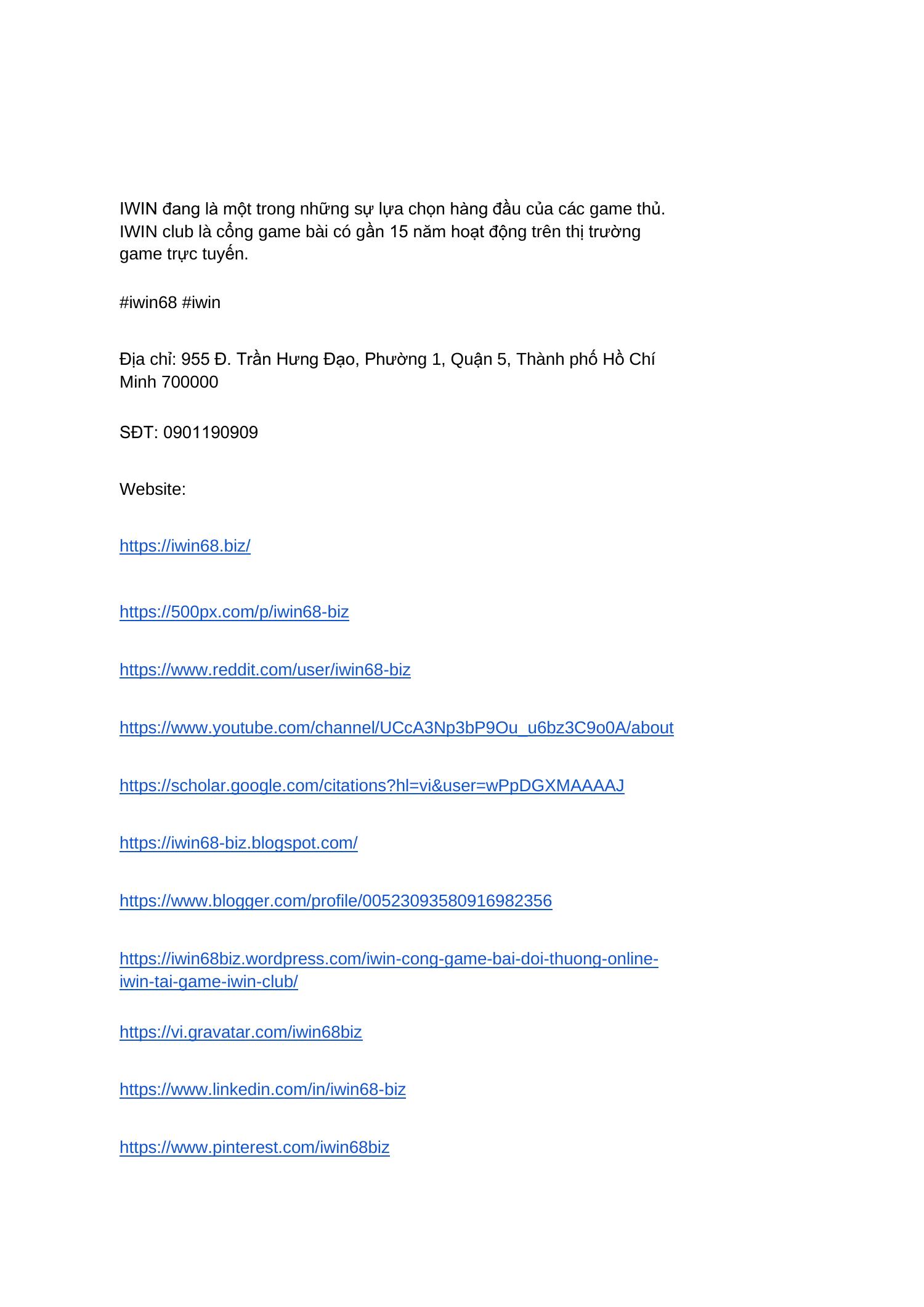 IWIN đang là một trong những sự lựa chọn hàng đầu của các game thủ. IWIN club là cổng game bài có gần 15 năm hoạt động trên thị trường game trực tuyến.

#iwin68 #iwin

Địa chỉ: 955 Đ. Trần Hưng Đạo, Phường 1, Quận 5, Thành phố Hồ Chí Minh 700000

SĐT: 0901190909

Website:

https://iwin68.biz/

https://500px.com/p/iwin68-biz

https://www.reddit.com/user/iwin68-biz

https://www.youtube.com/channel/UCcA3Np3bP9Ou_u6bz3C9o0A/about

https://scholar.google.com/citations?hl=vi&user=wPpDGXMAAAAJ

https://iwin68-biz.blogspot.com/

https://www.blogger.com/profile/00523093580916982356

https://iwin68biz.wordpress.com/iwin-cong-game-bai-doi-thuong-online-iwin-tai-game-iwin-club/

https://vi.gravatar.com/iwin68biz

https://www.linkedin.com/in/iwin68-biz

https://www.pinterest.com/iwin68biz